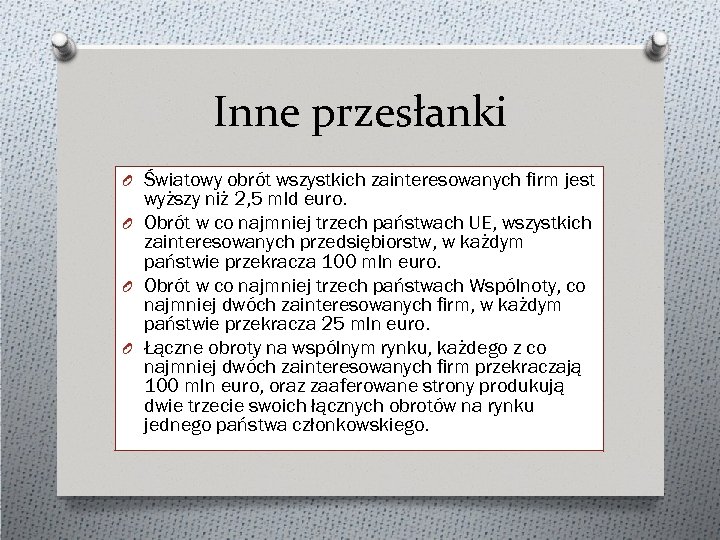 Inne przesłanki

Światowy obrót wszystkich zainteresowanych firm jest wyższy niż 2,5 mld euro.

Obrót w co najmniej trzech państwach UE, wszystkich zainteresowanych przedsiębiorstw, w każdym państwie przekracza 100 mln euro.

Obrót w co najmniej trzech państwach Wspólnoty, co najmniej dwóch zainteresowanych firm, w każdym państwie przekracza 25 mln euro.

Łączne obroty na wspólnym rynku, każdego z co najmniej dwóch zainteresowanych firm przekraczają 100 mln euro, oraz zaaferowane strony produkują dwie trzecie swoich łącznych obrotów na rynku jednego państwa członkowskiego.